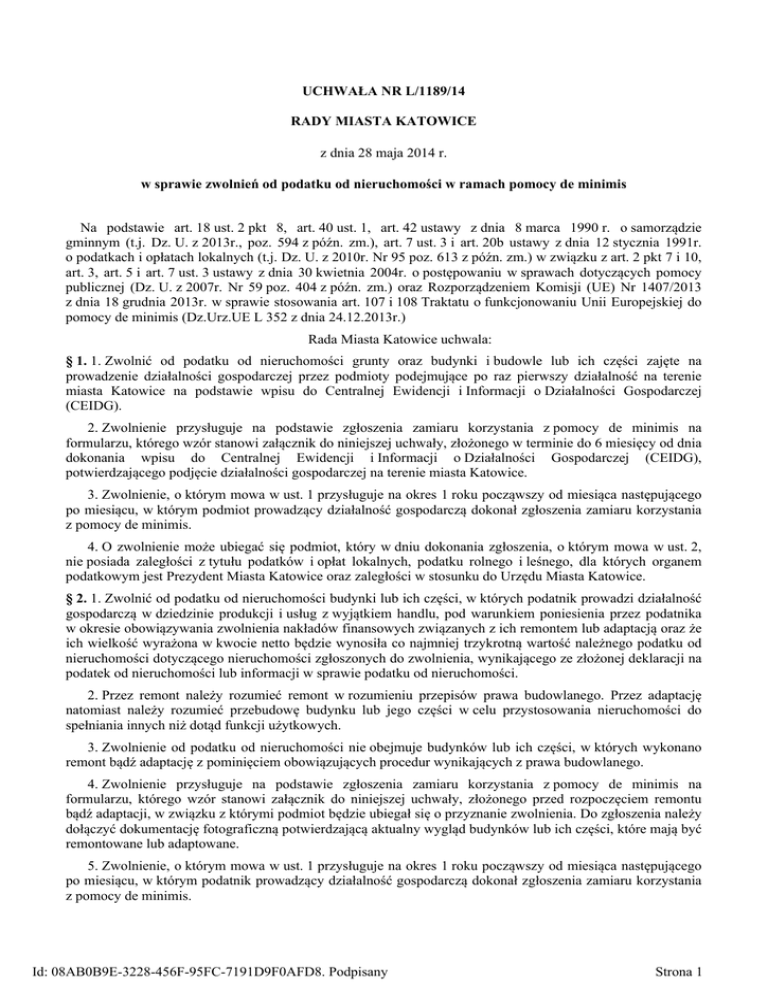 UCHWAŁA NR L/1189/14

RADY MIASTA KATOWICE

z dnia 28 maja 2014 r.

w sprawie zwolnień od podatku od nieruchomości w ramach pomocy de minimis

Na podstawie art. 18 ust. 2 pkt 8, art. 40 ust. 1, art. 42 ustawy z dnia 8 marca 1990 r. o samorządzie gminnym (t.j. Dz. U. z 2013r., poz. 594 z późn. zm.), art. 7 ust. 3 i art. 20b ustawy z dnia 12 stycznia 1991r. o podatkach i opłatach lokalnych (t.j. Dz. U. z 2010r. Nr 95 poz. 613 z późn. zm.) w związku z art. 2 pkt 7 i 10, art. 3, art. 5 i art. 7 ust. 3 ustawy z dnia 30 kwietnia 2004r. o postępowaniu w sprawach dotyczących pomocy publicznej (Dz. U. z 2007r. Nr 59 poz. 404 z późn. zm.) oraz Rozporządzeniem Komisji (UE) Nr 1407/2013 z dnia 18 grudnia 2013r. w sprawie stosowania art. 107 i 108 Traktatu o funkcjonowaniu Unii Europejskiej do pomocy de minimis (Dz.Urz.UE L 352 z dnia 24.12.2013r.)

Rada Miasta Katowice uchwala:

§ 1. 1. Zwolnić od podatku od nieruchomości grunty oraz budynki i budowle lub ich części zajęte na prowadzenie działalności gospodarczej przez podmioty podejmujące po raz pierwszy działalność na terenie miasta Katowice na podstawie wpisu do Centralnej Ewidencji i Informacji o Działalności Gospodarczej (CEIDG).

2. Zwolnienie przysługuje na podstawie zgłoszenia zamiaru korzystania z pomocy de minimis na formularzu, którego wzór stanowi załącznik do niniejszej uchwały, złożonego w terminie do 6 miesięcy od dnia dokonania wpisu do Centralnej Ewidencji i Informacji o Działalności Gospodarczej (CEIDG), potwierdzającego podjęcie działalności gospodarczej na terenie miasta Katowice.

3. Zwolnienie, o którym mowa w ust. 1 przysługuje na okres 1 roku począwszy od miesiąca następującego po miesiącu, w którym podmiot prowadzący działalność gospodarczą dokonał zgłoszenia zamiaru korzystania z pomocy de minimis.

4. O zwolnienie może ubiegać się podmiot, który w dniu dokonania zgłoszenia, o którym mowa w ust. 2, nie posiada zaległości z tytułu podatków i opłat lokalnych, podatku rolnego i leśnego, dla których organem podatkowym jest Prezydent Miasta Katowice oraz zaległości w stosunku do Urzędu Miasta Katowice.

§ 2. 1. Zwolnić od podatku od nieruchomości budynki lub ich części, w których podatnik prowadzi działalność gospodarczą w dziedzinie produkcji i usług z wyjątkiem handlu, pod warunkiem poniesienia przez podatnika w okresie obowiązywania zwolnienia nakładów finansowych związanych z ich remontem lub adaptacją oraz że ich wielkość wyrażona w kwocie netto będzie wynosiła co najmniej trzykrotną wartość należnego podatku od nieruchomości dotyczącego nieruchomości zgłoszonych do zwolnienia, wynikającego ze złożonej deklaracji na podatek od nieruchomości lub informacji w sprawie podatku od nieruchomości.

2. Przez remont należy rozumieć remont w rozumieniu przepisów prawa budowlanego. Przez adaptację natomiast należy rozumieć przebudowę budynku lub jego części w celu przystosowania nieruchomości do spełniania innych niż dotąd funkcji użytkowych.

3. Zwolnienie od podatku od nieruchomości nie obejmuje budynków lub ich części, w których wykonano remont bądź adaptację z pominięciem obowiązujących procedur wynikających z prawa budowlanego.

4. Zwolnienie przysługuje na podstawie zgłoszenia zamiaru korzystania z pomocy de minimis na formularzu, którego wzór stanowi załącznik do niniejszej uchwały, złożonego przed rozpoczęciem remontu bądź adaptacji, w związku z którymi podmiot będzie ubiegał się o przyznanie zwolnienia. Do zgłoszenia należy dołączyć dokumentację fotograficzną potwierdzającą aktualny wygląd budynków lub ich części, które mają być remontowane lub adaptowane.

5. Zwolnienie, o którym mowa w ust. 1 przysługuje na okres 1 roku począwszy od miesiąca następującego po miesiącu, w którym podatnik prowadzący działalność gospodarczą dokonał zgłoszenia zamiaru korzystania z pomocy de minimis.

Id: 08AB0B9E-3228-456F-95FC-7191D9F0AFD8. Podpisany

Strona 1